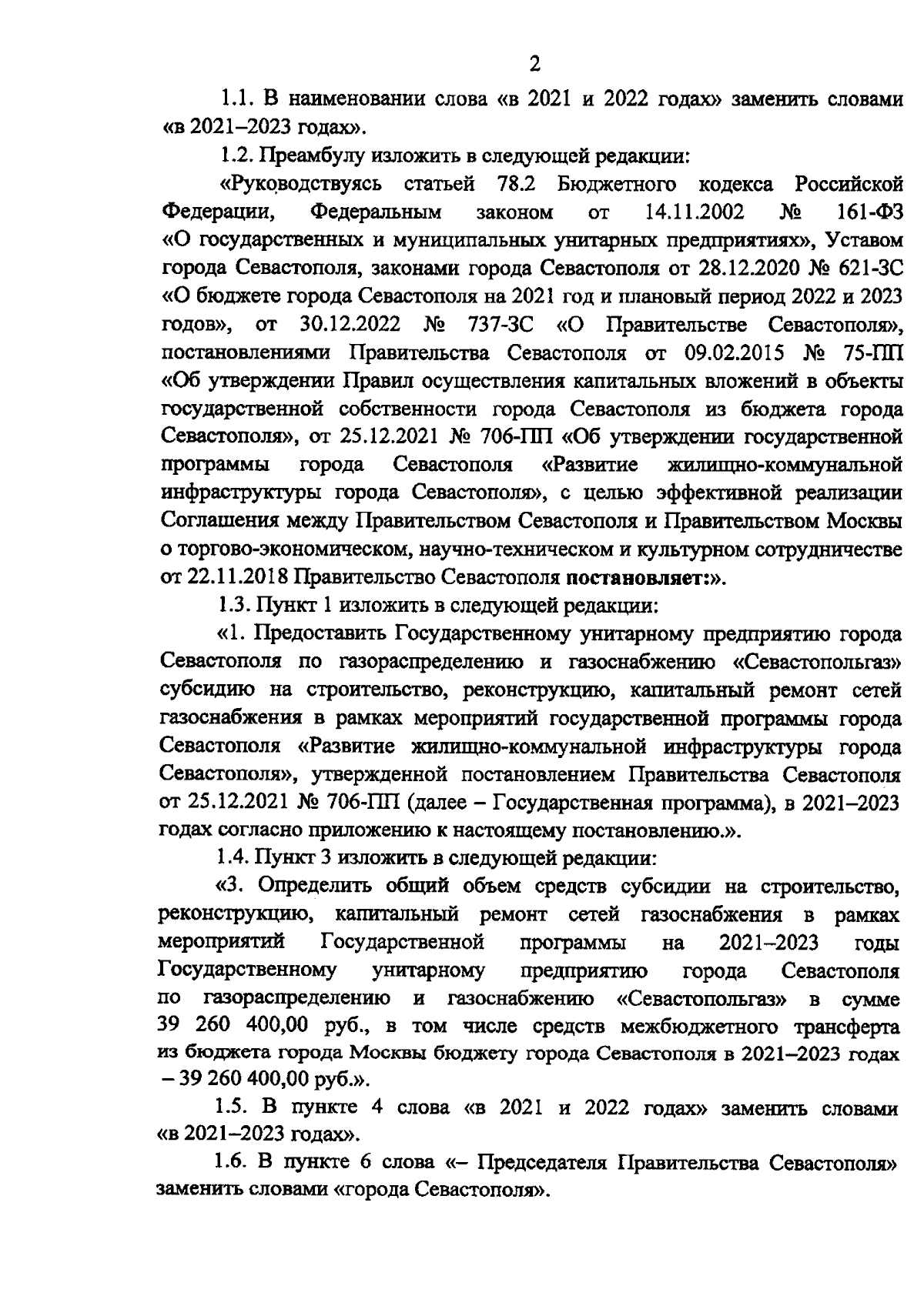 2

1.1. В наименовании слова «в 2021 и 2022 годах» заменить словами «в 2021–2023 годах».

1.2. Преамбулу изложить в следующей редакции:

«Руководствуясь статьей 78.2 Бюджетного кодекса Российской Федерации, Федеральным законом от 14.11.2002 № 161-ФЗ «О государственных и муниципальных унитарных предприятиях», Уставом города Севастополя, законами города Севастополя от 28.12.2020 № 621-ЗС «О бюджете города Севастополя на 2021 год и плановый период 2022 и 2023 годов», от 30.12.2022 № 737-ЗС «О Правительстве Севастополя», постановлениями Правительства Севастополя от 09.02.2015 № 75-ПП «Об утверждении Правил осуществления капитальных вложений в объекты государственной собственности города Севастополя из бюджета города Севастополя», от 25.12.2021 № 706-ПП «Об утверждении государственной программы города Севастополя «Развитие жилищно-коммунальной инфраструктуры города Севастополя», с целью эффективной реализации Соглашения между Правительством Севастополя и Правительством Москвы о торгово-экономическом, научно-техническом и культурном сотрудничестве от 22.11.2018 Правительство Севастополя постановляет:».

1.3. Пункт 1 изложить в следующей редакции:

«1. Предоставить Государственному унитарному предприятию города Севастополя по газораспределению и газоснабжению «Севастопольгаз» субсидию на строительство, реконструкцию, капитальный ремонт сетей газоснабжения в рамках мероприятий государственной программы города Севастополя «Развитие жилищно-коммунальной инфраструктуры города Севастополя», утвержденной постановлением Правительства Севастополя от 25.12.2021 № 706-ПП (далее – Государственная программа), в 2021–2023 годах согласно приложению к настоящему постановлению.».

1.4. Пункт 3 изложить в следующей редакции:

«3. Определить общий объем средств субсидии на строительство, реконструкцию, капитальный ремонт сетей газоснабжения в рамках мероприятий Государственной программы на 2021–2023 годы Государственному унитарному предприятию города Севастополя по газораспределению и газоснабжению «Севастопольгаз» в сумме 39 260 400,00 руб., в том числе средств межбюджетного трансферта из бюджета города Москвы бюджету города Севастополя в 2021–2023 годах – 39 260 400,00 руб.».

1.5. В пункте 4 слова «в 2021 и 2022 годах» заменить словами «в 2021–2023 годах».

1.6. В пункте 6 слова «– Председателя Правительства Севастополя» заменить словами «города Севастополя».